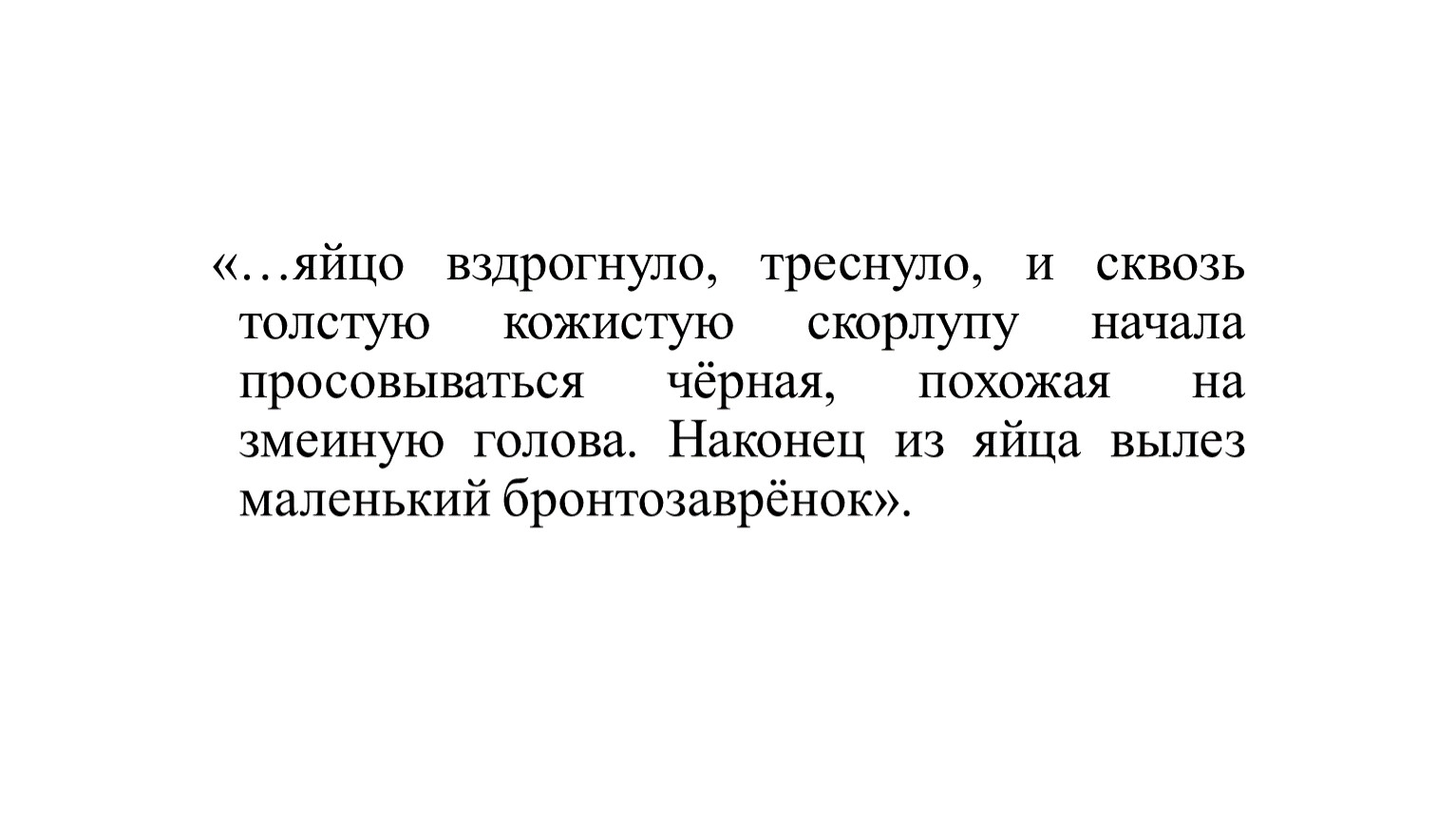 «…яйцо вздрогнуло, треснуло, и сквозь толстую кожистую скорлупу начала просовываться чёрная, похожая на змеиную голова. Наконец из яйца вылез маленький бронтозаврёнок».